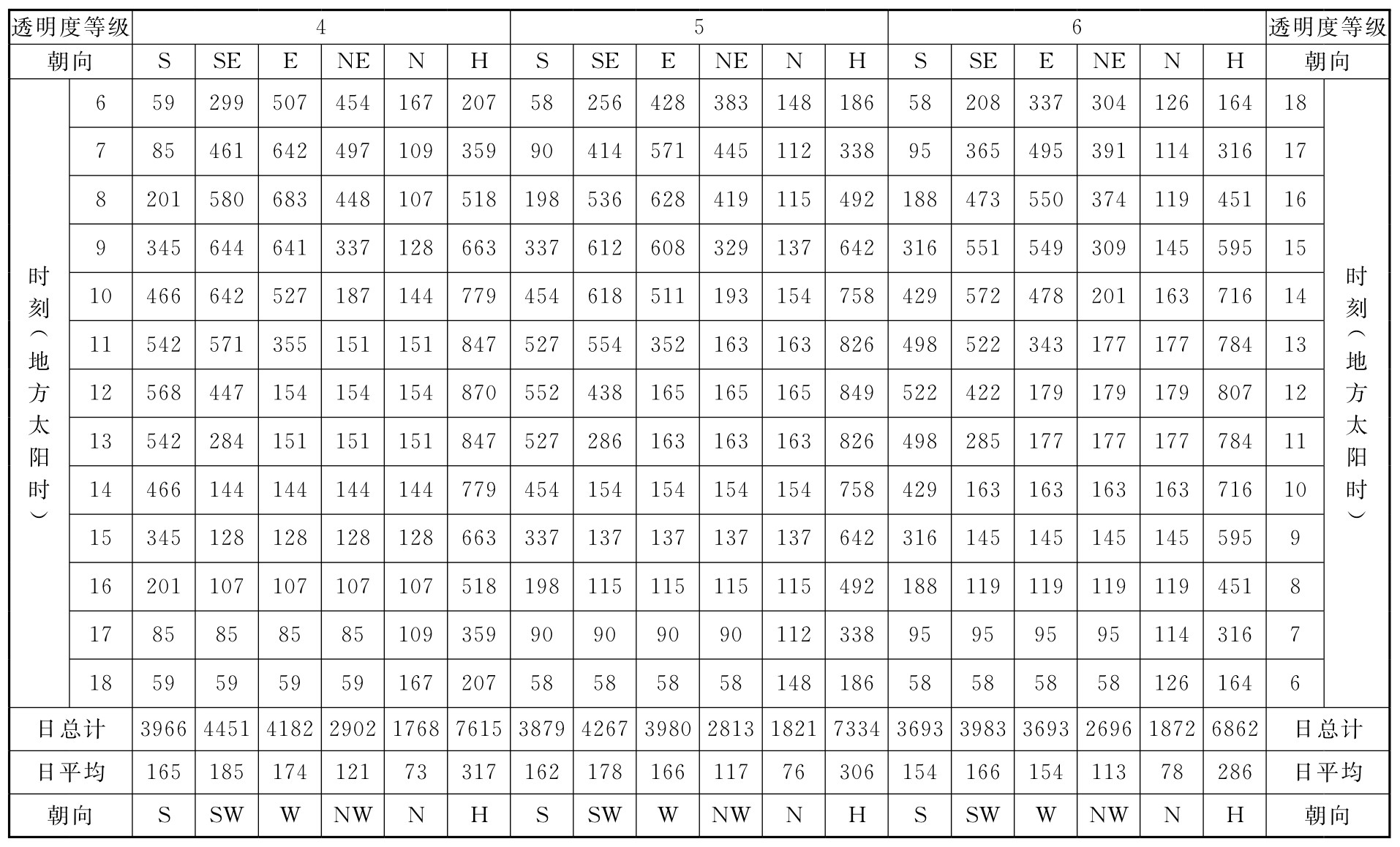 | 透明度等级 | | 4 | | | | | | 5 | | | | | | 6 | | | | | | 透明度等级 | |
|---|---|---|---|---|---|---|---|---|---|---|---|---|---|---|---|---|---|---|---|---|---|
| 朝向 | | S | SE | E | NE | N | H | S | SE | E | NE | N | H | S | SE | E | NE | N | H | 朝向 | |
| 时刻（地方太阳时） | 6 | 59 | 299 | 507 | 454 | 167 | 207 | 58 | 256 | 428 | 383 | 148 | 186 | 58 | 208 | 337 | 304 | 126 | 164 | 18 | 时刻（地方太阳时） |
| | 7 | 85 | 461 | 642 | 497 | 109 | 359 | 90 | 414 | 571 | 445 | 112 | 338 | 95 | 365 | 495 | 391 | 114 | 316 | 17 | |
| | 8 | 201 | 580 | 683 | 448 | 107 | 518 | 198 | 536 | 628 | 419 | 115 | 492 | 188 | 473 | 550 | 374 | 119 | 451 | 16 | |
| | 9 | 345 | 644 | 641 | 337 | 128 | 663 | 337 | 612 | 608 | 329 | 137 | 642 | 316 | 551 | 549 | 309 | 145 | 595 | 15 | |
| | 10 | 466 | 642 | 527 | 187 | 144 | 779 | 454 | 618 | 511 | 193 | 154 | 758 | 429 | 572 | 478 | 201 | 163 | 716 | 14 | |
| | 11 | 542 | 571 | 355 | 151 | 151 | 847 | 527 | 554 | 352 | 163 | 163 | 826 | 498 | 522 | 343 | 177 | 177 | 784 | 13 | |
| | 12 | 568 | 447 | 154 | 154 | 154 | 870 | 552 | 438 | 165 | 165 | 165 | 849 | 522 | 422 | 179 | 179 | 179 | 807 | 12 | |
| | 13 | 542 | 284 | 151 | 151 | 151 | 847 | 527 | 286 | 163 | 163 | 163 | 826 | 498 | 285 | 177 | 177 | 177 | 784 | 11 | |
| | 14 | 466 | 144 | 144 | 144 | 144 | 779 | 454 | 154 | 154 | 154 | 154 | 758 | 429 | 163 | 163 | 163 | 163 | 716 | 10 | |
| | 15 | 345 | 128 | 128 | 128 | 128 | 663 | 337 | 137 | 137 | 137 | 137 | 642 | 316 | 145 | 145 | 145 | 145 | 595 | 9 | |
| | 16 | 201 | 107 | 107 | 107 | 107 | 518 | 198 | 115 | 115 | 115 | 115 | 492 | 188 | 119 | 119 | 119 | 119 | 451 | 8 | |
| | 17 | 85 | 85 | 85 | 85 | 109 | 359 | 90 | 90 | 90 | 90 | 112 | 338 | 95 | 95 | 95 | 95 | 114 | 316 | 7 | |
| | 18 | 59 | 59 | 59 | 59 | 167 | 207 | 58 | 58 | 58 | 58 | 148 | 186 | 58 | 58 | 58 | 58 | 126 | 164 | 6 | |
| 日总计 | | 3966 | 4451 | 4182 | 2902 | 1768 | 7615 | 3879 | 4267 | 3980 | 2813 | 1821 | 7334 | 3693 | 3983 | 3693 | 2696 | 1872 | 6862 | 日总计 | |
| 日平均 | | 165 | 185 | 174 | 121 | 73 | 317 | 162 | 178 | 166 | 117 | 76 | 306 | 154 | 166 | 154 | 113 | 78 | 286 | 日平均 | |
| 朝向 | | S | SW | W | NW | N | H | S | SW | W | NW | N | H | S | SW | W | NW | N | H | 朝向 | |